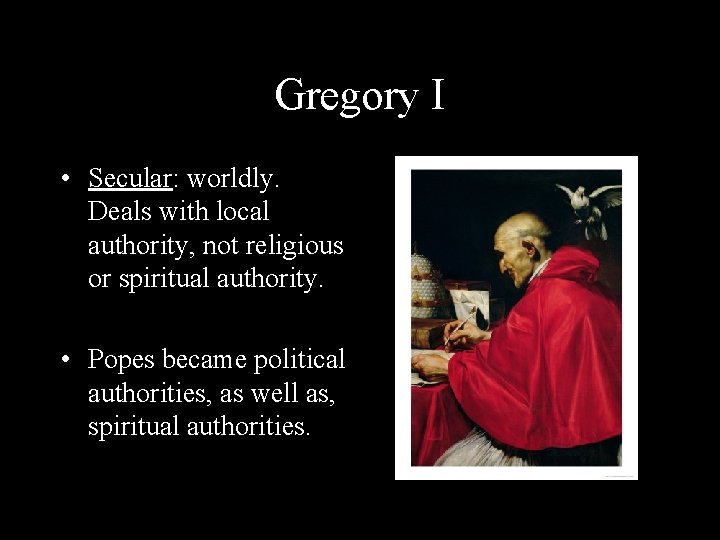 Gregory I

• Secular: worldly. Deals with local authority, not religious or spiritual authority.

• Popes became political authorities, as well as, spiritual authorities.